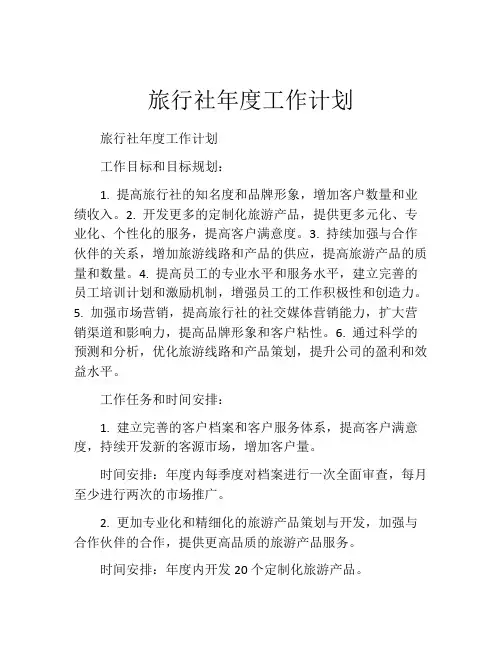 旅行社年度工作计划

旅行社年度工作计划

工作目标和目标规划：

1. 提高旅行社的知名度和品牌形象，增加客户数量和业绩收入。2. 开发更多的定制化旅游产品，提供更多元化、专业化、个性化的服务，提高客户满意度。3. 持续加强与合作伙伴的关系，增加旅游线路和产品的供应，提高旅游产品的质量和数量。4. 提高员工的专业水平和服务水平，建立完善的员工培训计划和激励机制，增强员工的工作积极性和创造力。5. 加强市场营销，提高旅行社的社交媒体营销能力，扩大营销渠道和影响力，提高品牌形象和客户粘性。6. 通过科学的预测和分析，优化旅游线路和产品策划，提升公司的盈利和效益水平。

工作任务和时间安排：

1. 建立完善的客户档案和客户服务体系，提高客户满意度，持续开发新的客源市场，增加客户量。

时间安排：年度内每季度对档案进行一次全面审查，每月至少进行两次的市场推广。

2. 更加专业化和精细化的旅游产品策划与开发，加强与合作伙伴的合作，提供更高品质的旅游产品服务。

时间安排：年度内开发 20 个定制化旅游产品。